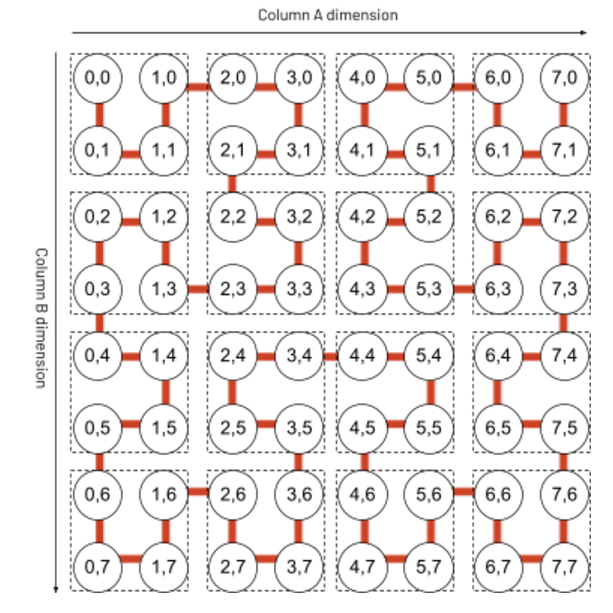 Column A dimension

Column B dimension

0,0 1,0 2,0 3,0 4,0 5,0 6,0 7,0
0,1 1,1 2,1 3,1 4,1 5,1 6,1 7,1
0,2 1,2 2,2 3,2 4,2 5,2 6,2 7,2
0,3 1,3 2,3 3,3 4,3 5,3 6,3 7,3
0,4 1,4 2,4 3,4 4,4 5,4 6,4 7,4
0,5 1,5 2,5 3,5 4,5 5,5 6,5 7,5
0,6 1,6 2,6 3,6 4,6 5,6 6,6 7,6
0,7 1,7 2,7 3,7 4,7 5,7 6,7 7,7